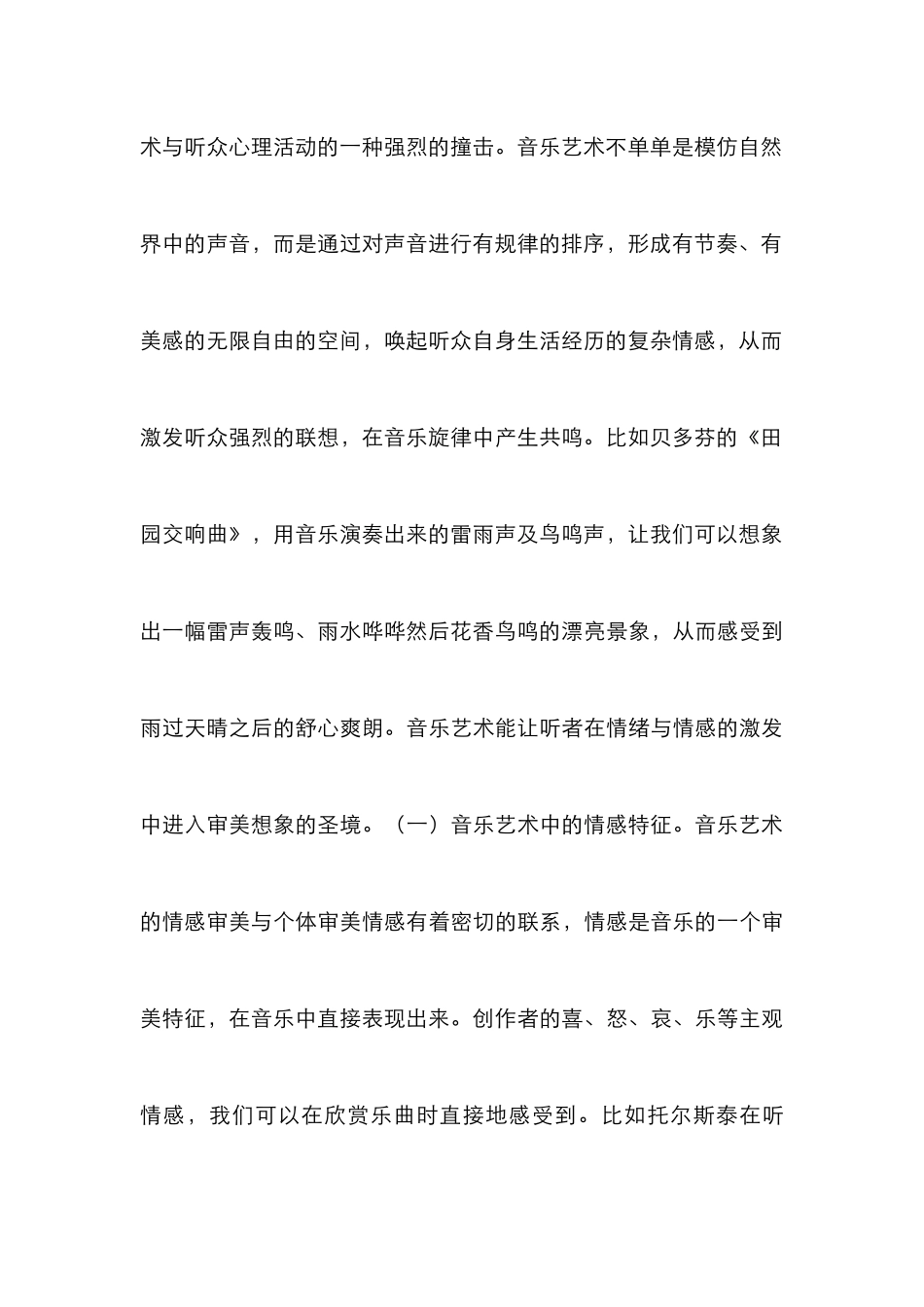 术与听众心理活动的一种强烈的撞击。音乐艺术不单单是模仿自然界中的声音，而是通过对声音进行有规律的排序，形成有节奏、有美感的无限自由的空间，唤起听众自身生活经历的复杂情感，从而激发听众强烈的联想，在音乐旋律中产生共鸣。比如贝多芬的《田园交响曲》，用音乐演奏出来的雷雨声及鸟鸣声，让我们可以想象出一幅雷声轰鸣、雨水哗哗然后花香鸟鸣的漂亮景象，从而感受到雨过天晴之后的舒心爽朗。音乐艺术能让听者在情绪与情感的激发中进入审美想象的圣境。（一）音乐艺术中的情感特征。音乐艺术的情感审美与个体审美情感有着密切的联系，情感是音乐的一个审美特征，在音乐中直接表现出来。创作者的喜、怒、哀、乐等主观情感，我们可以在欣赏乐曲时直接地感受到。比如托尔斯泰在听